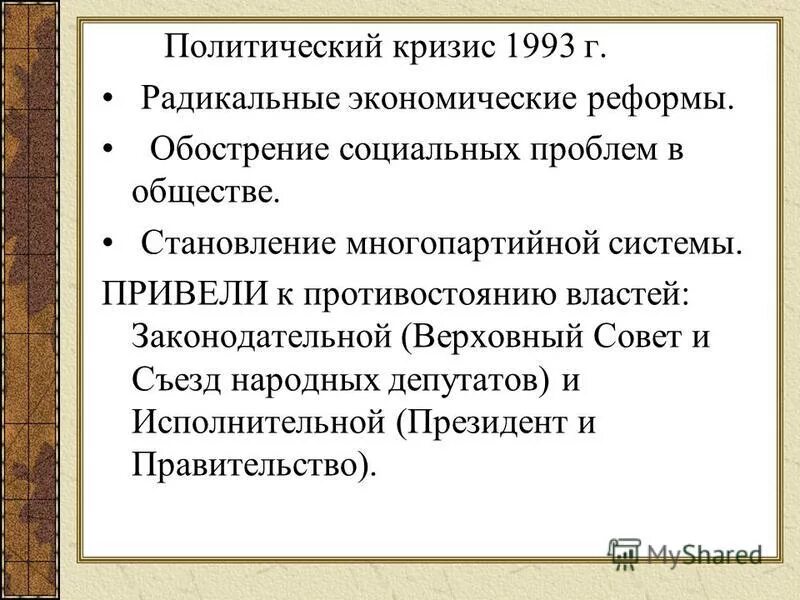 Политический кризис 1993 г.

• Радикальные экономические реформы.

• Обострение социальных проблем в обществе.

• Становление многопартийной системы.

ПРИВЕЛИ к противостоянию властей: Законодательной (Верховный Совет и Съезд народных депутатов) и Исполнительной (Президент и Правительство).

MyShared